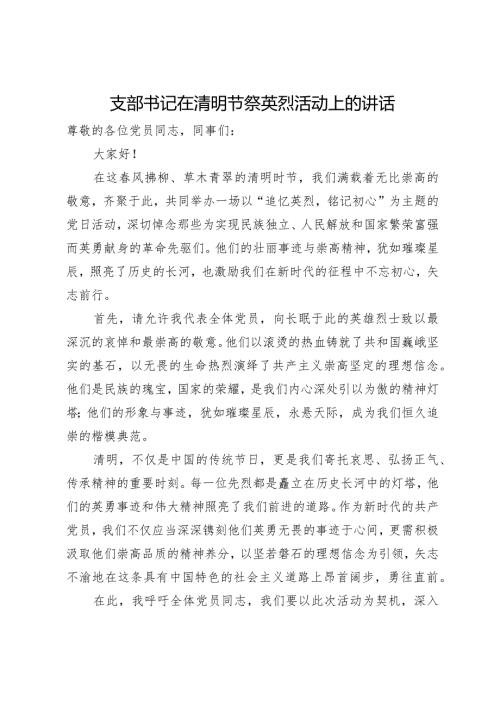 支部书记在清明节祭英烈活动上的讲话

尊敬的各位党员同志，同事们：

大家好！

在这春风拂柳、草木青翠的清明时节，我们满载着无比崇高的敬意，齐聚于此，共同举办一场以“追忆英烈，铭记初心”为主题的党日活动，深切悼念那些为实现民族独立、人民解放和国家繁荣富强而英勇献身的革命先驱们。他们的壮丽事迹与崇高精神，犹如璀璨星辰，照亮了历史的长河，也激励我们在新时代的征程中不忘初心，矢志前行。

首先，请允许我代表全体党员，向长眠于此的英雄烈士致以最深沉的哀悼和最崇高的敬意。他们以滚烫的热血铸就了共和国巍峨坚实的基石，以无畏的生命热烈演绎了共产主义崇高坚定的理想信念。他们是民族的瑰宝，国家的荣耀，是我们内心深处引以为傲的精神灯塔；他们的形象与事迹，犹如璀璨星辰，永悬天际，成为我们恒久追崇的楷模典范。

清明，不仅是中国的传统节日，更是我们寄托哀思、弘扬正气、传承精神的重要时刻。每一位先烈都是矗立在历史长河中的灯塔，他们的英勇事迹和伟大精神照亮了我们前进的道路。作为新时代的共产党员，我们不仅应当深深镌刻他们英勇无畏的事迹于心间，更需积极汲取他们崇高品质的精神养分，以坚若磐石的理想信念为引领，矢志不渝地在这条具有中国特色的社会主义道路上昂首阔步，勇往直前。

在此，我呼吁全体党员同志，我们要以此次活动为契机，深入